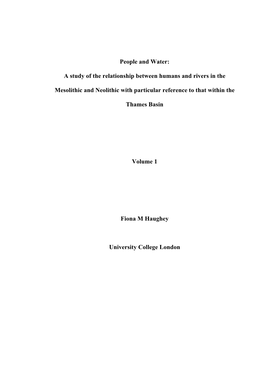 People and Water:

A study of the relationship between humans and rivers in the Mesolithic and Neolithic with particular reference to that within the Thames Basin

Volume 1

Fiona M Haughey

University College London